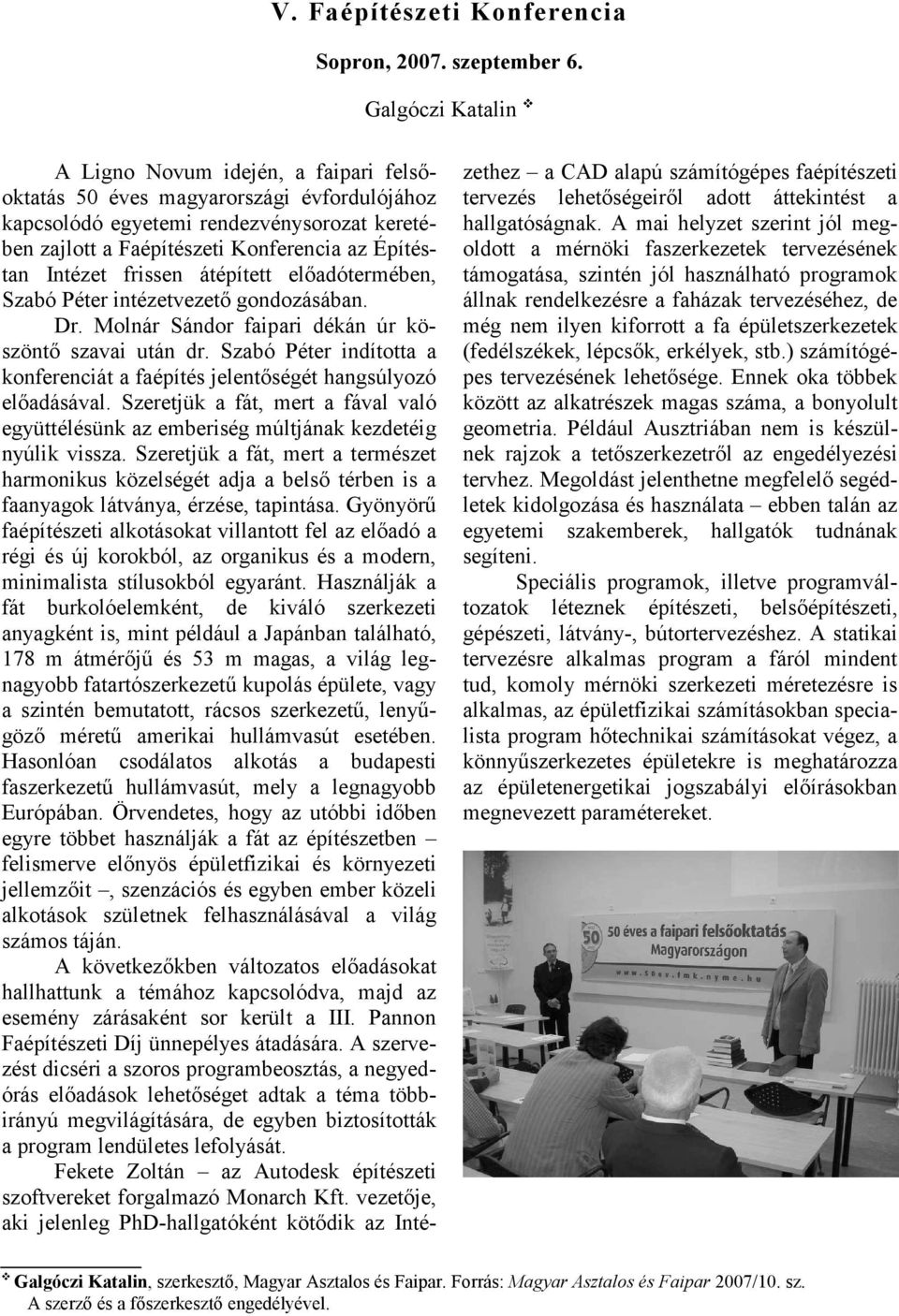 V. Faépítészeti Konferencia

Sopron, 2007. szeptember 6.

Galgóczi Katalin ❖

A Ligno Novum idején, a faipari felsőoktatás 50 éves magyarországi évfordulójához kapcsolódó egyetemi rendezvénysorozat keretében zajlott a Faépítészeti Konferencia az Építéstan Intézet frissen átépített előadótermében, Szabó Péter intézetvezető gondozásában.

Dr. Molnár Sándor faipari dékán úr köszöntő szavai után dr. Szabó Péter indította a konferenciát a faépítés jelentőségét hangsúlyozó előadásával. Szeretjük a fát, mert a fával való együttélésünk az emberiség múltjának kezdetéig nyúlik vissza. Szeretjük a fát, mert a természet harmonikus közelségét adja a belső térben is a faanyagok látványa, érzése, tapintása. Gyönyörű faépítészeti alkotásokat villantott fel az előadó a régi és új korokból, az organikus és a modern, minimalista stílusokból egyaránt. Használják a fát burkolóelemként, de kiváló szerkezeti anyagként is, mint például a Japánban található, 178 m átmérőjű és 53 m magas, a világ legnagyobb fatartószerkezetű kupolás épülete, vagy a szintén bemutatott, rácsos szerkezetű, lenyűgöző méretű amerikai hullámvasút esetében. Hasonlóan csodálatos alkotás a budapesti faszerkezetű hullámvasút, mely a legnagyobb Európában. Örvendetes, hogy az utóbbi időben egyre többet használják a fát az építészetben – felismerve előnyös épületfizikai és környezeti jellemzőit –, szenzációs és egyben ember közeli alkotások születnek felhasználásával a világ számos táján.

A következőkben változatos előadásokat hallhattunk a témához kapcsolódva, majd az esemény zárásaként sor került a III. Pannon Faépítészeti Díj ünnepélyes átadására. A szervezést dicséri a szoros programbeosztás, a negyedórás előadások lehetőséget adtak a téma többirányú megvilágítására, de egyben biztosították a program lendületes lefolyását.

Fekete Zoltán – az Autodesk építészeti szoftvereket forgalmazó Monarch Kft. vezetője, aki jelenleg PhD-hallgatóként kötődik az Intézethez – a CAD alapú számítógépes faépítészeti tervezés lehetőségeiről adott áttekintést a hallgatóságnak. A mai helyzet szerint jól megoldott a mérnöki faszerkezetek tervezésének támogatása, szintén jól használható programok állnak rendelkezésre a faházak tervezéséhez, de még nem ilyen kiforrott a fa épületszerkezetek (fedélszékek, lépcsők, erkélyek, stb.) számítógépes tervezésének lehetősége. Ennek oka többek között az alkatrészek magas száma, a bonyolult geometria. Például Ausztriában nem is készülnek rajzok a tetőszerkezetről az engedélyezési tervhez. Megoldást jelenthetne megfelelő segédletek kidolgozása és használata – ebben talán az egyetemi szakemberek, hallgatók tudnának segíteni.

Speciális programok, illetve programváltozatok léteznek építészeti, belsőépítészeti, gépészeti, látvány-, bútortervezéshez. A statikai tervezésre alkalmas program a fáról mindent tud, komoly mérnöki szerkezeti méretezésre is alkalmas, az épületfizikai számításokban specialista program hőtechnikai számításokat végez, a könnyűszerkezetes épületekre is meghatározza az épületenergetikai jogszabályi előírásokban megnevezett paramétereket.

50 éves a faipari felsőoktatás Magyarországon
www.50ev.fmk.nyme.hu

❖ Galgóczi Katalin, szerkesztő, Magyar Asztalos és Faipar. Forrás: Magyar Asztalos és Faipar 2007/10. sz. A szerző és a főszerkesztő engedélyével.